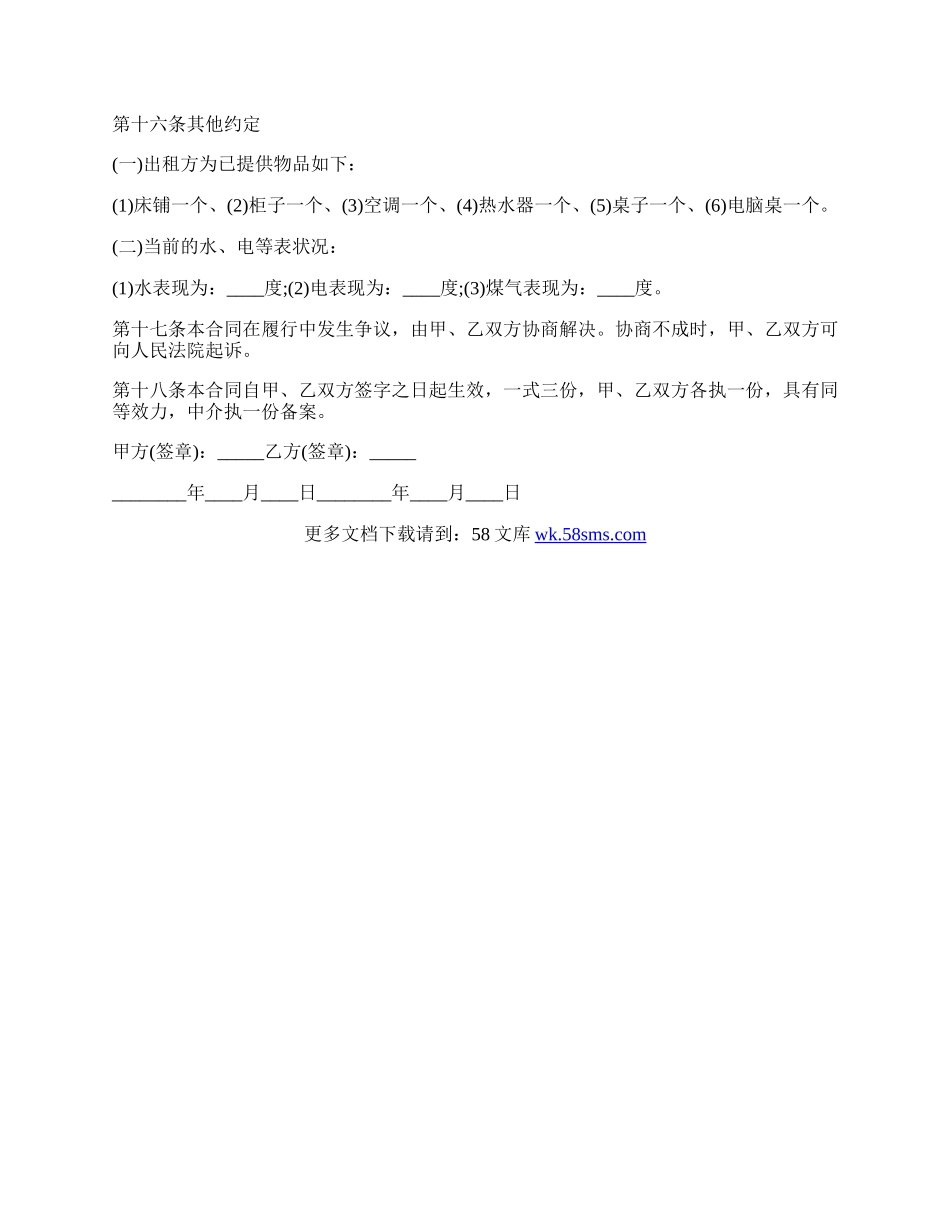 第十六条其他约定

(一)出租方为已提供物品如下：

(1)床铺一个、(2)柜子一个、(3)空调一个、(4)热水器一个、(5)桌子一个、(6)电脑桌一个。

(二)当前的水、电等表状况：

(1)水表现为：____度;(2)电表现为：____度;(3)煤气表现为：____度。

第十七条本合同在履行中发生争议，由甲、乙双方协商解决。协商不成时，甲、乙双方可向人民法院起诉。

第十八条本合同自甲、乙双方签字之日起生效，一式三份，甲、乙双方各执一份，具有同等效力，中介执一份备案。

甲方(签章)：_____乙方(签章)：_____

________年____月____日________年____月____日

更多文档下载请到：58 文库 wk.58sms.com